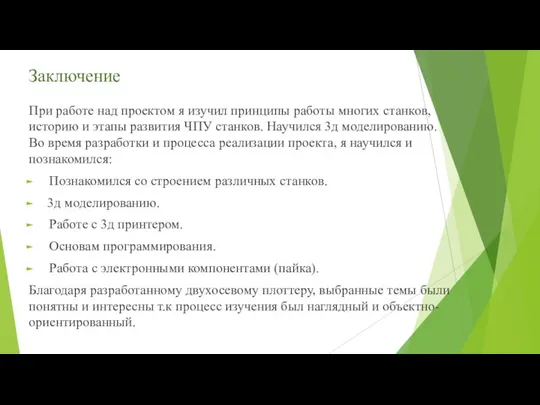 Заключение

При работе над проектом я изучил принципы работы многих станков, историю и этапы развития ЧПУ станков. Научился 3д моделированию. Во время разработки и процесса реализации проекта, я научился и познакомился:

Познакомился со строением различных станков.

3д моделированию.

Работе с 3д принтером.

Основам программирования.

Работа с электронными компонентами (пайка).

Благодаря разработанному двухосевому плоттеру, выбранные темы были понятны и интересны т.к процесс изучения был наглядный и объектно-ориентированный.